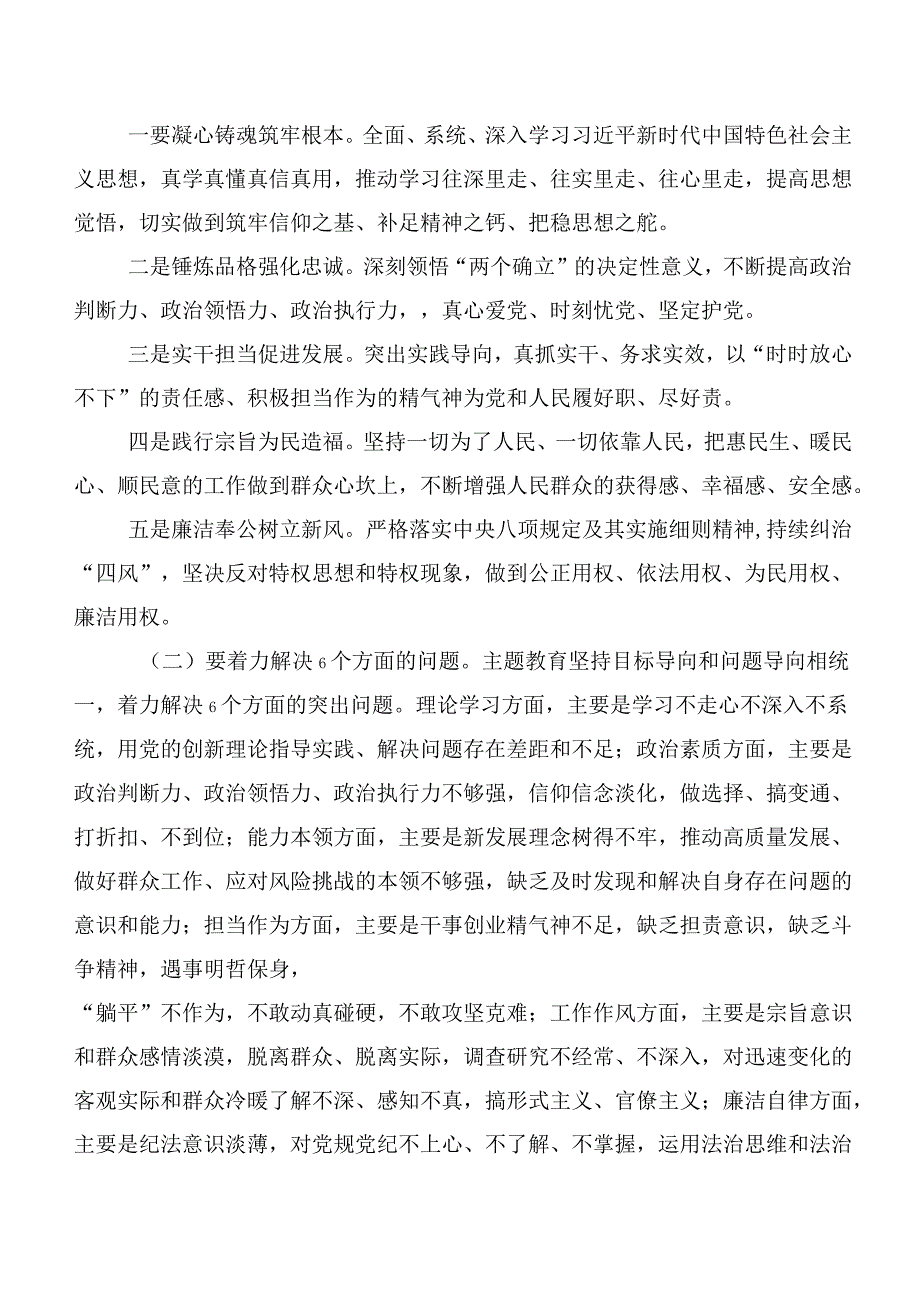 一要凝心铸魂筑牢根本。全面、系统、深入学习习近平新时代中国特色社会主义思想，真学真懂真信真用，推动学习往深里走、往实里走、往心里走，提高思想觉悟，切实做到筑牢信仰之基、补足精神之钙、把稳思想之舵。

二是锤炼品格强化忠诚。深刻领悟“两个确立”的决定性意义，不断提高政治判断力、政治领悟力、政治执行力，，真心爱党、时刻忧党、坚定护党。

三是实干担当促进发展。突出实践导向，真抓实干、务求实效，以“时时放心不下”的责任感、积极担当作为的精气神为党和人民履好职、尽好责。

四是践行宗旨为民造福。坚持一切为了人民、一切依靠人民，把惠民生、暖民心、顺民意的工作做到群众心坎上，不断增强人民群众的获得感、幸福感、安全感。

五是廉洁奉公树立新风。严格落实中央八项规定及其实施细则精神，持续纠治“四风”，坚决反对特权思想和特权现象，做到公正用权、依法用权、为民用权、廉洁用权。

（二）要着力解决6个方面的问题。主题教育坚持目标导向和问题导向相统一，着力解决6个方面的突出问题。理论学习方面，主要是学习不走心不深入不系统，用党的创新理论指导实践、解决问题存在差距和不足；政治素质方面，主要是政治判断力、政治领悟力、政治执行力不够强，信仰信念淡化，做选择、搞变通、打折扣、不到位；能力本领方面，主要是新发展理念树得不牢，推动高质量发展、做好群众工作、应对风险挑战的本领不够强，缺乏及时发现和解决自身存在问题的意识和能力；担当作为方面，主要是干事创业精气神不足，缺乏担责意识，缺乏斗争精神，遇事明哲保身，
“躺平”不作为，不敢动真碰硬，不敢攻坚克难；工作作风方面，主要是宗旨意识和群众感情淡漠，脱离群众、脱离实际，调查研究不经常、不深入，对迅速变化的客观实际和群众冷暖了解不深、感知不真，搞形式主义、官僚主义；廉洁自律方面，主要是纪法意识淡薄，对党规党纪不上心、不了解、不掌握，运用法治思维和法治